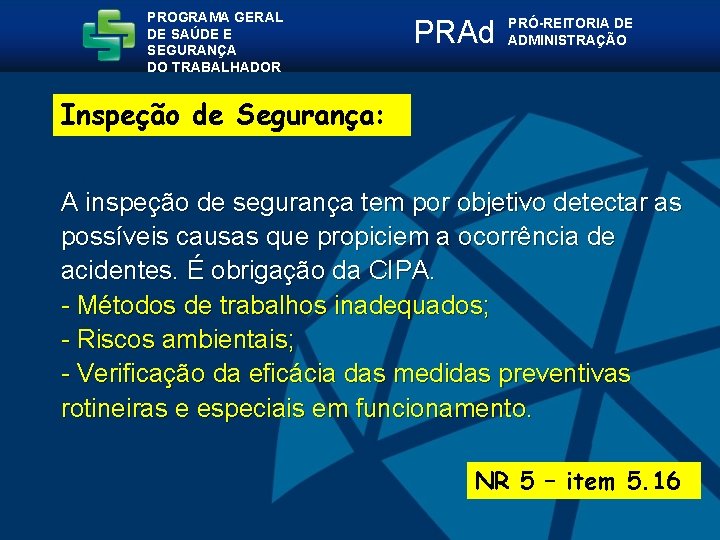 PROGRAMA GERAL DE SAÚDE E SEGURANÇA DO TRABALHADOR

PRAd PRÓ-REITORIA DE ADMINISTRAÇÃO

Inspeção de Segurança:

A inspeção de segurança tem por objetivo detectar as possíveis causas que propiciem a ocorrência de acidentes. É obrigação da CIPA.
- Métodos de trabalhos inadequados;
- Riscos ambientais;
- Verificação da eficácia das medidas preventivas rotineiras e especiais em funcionamento.

NR 5 – item 5.16